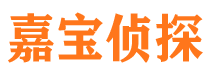 嘉宝侦探